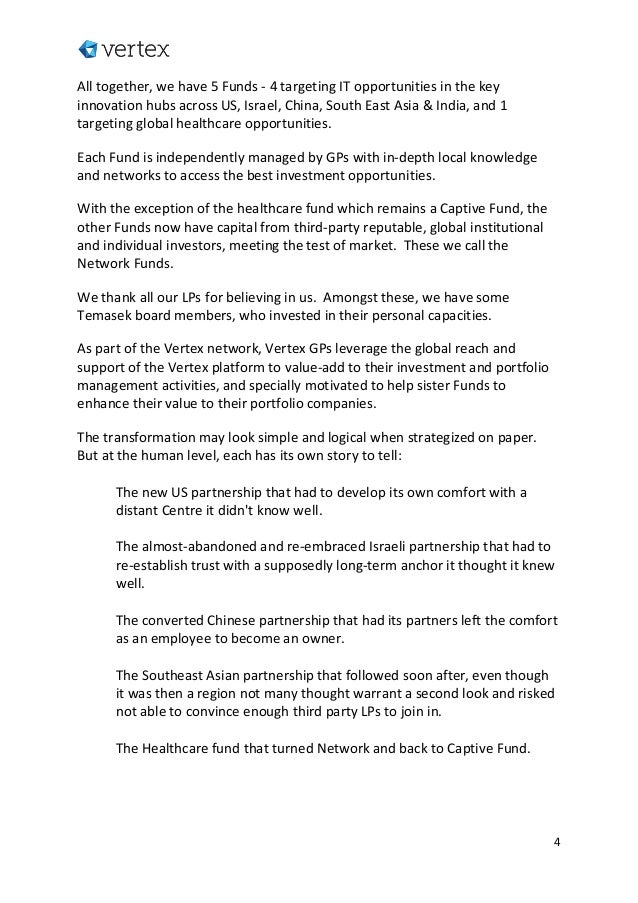 vertex

All together, we have 5 Funds - 4 targeting IT opportunities in the key innovation hubs across US, Israel, China, South East Asia & India, and 1 targeting global healthcare opportunities.

Each Fund is independently managed by GPs with in-depth local knowledge and networks to access the best investment opportunities.

With the exception of the healthcare fund which remains a Captive Fund, the other Funds now have capital from third-party reputable, global institutional and individual investors, meeting the test of market. These we call the Network Funds.

We thank all our LPs for believing in us. Amongst these, we have some Temasek board members, who invested in their personal capacities.

As part of the Vertex network, Vertex GPs leverage the global reach and support of the Vertex platform to value-add to their investment and portfolio management activities, and specially motivated to help sister Funds to enhance their value to their portfolio companies.

The transformation may look simple and logical when strategized on paper. But at the human level, each has its own story to tell:

The new US partnership that had to develop its own comfort with a distant Centre it didn't know well.

The almost-abandoned and re-embraced Israeli partnership that had to re-establish trust with a supposedly long-term anchor it thought it knew well.

The converted Chinese partnership that had its partners left the comfort as an employee to become an owner.

The Southeast Asian partnership that followed soon after, even though it was then a region not many thought warrant a second look and risked not able to convince enough third party LPs to join in.

The Healthcare fund that turned Network and back to Captive Fund.

4